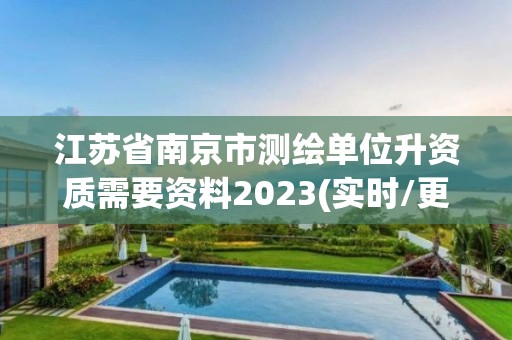 江苏省南京市测绘单位升资质需要资料2023(实时/更